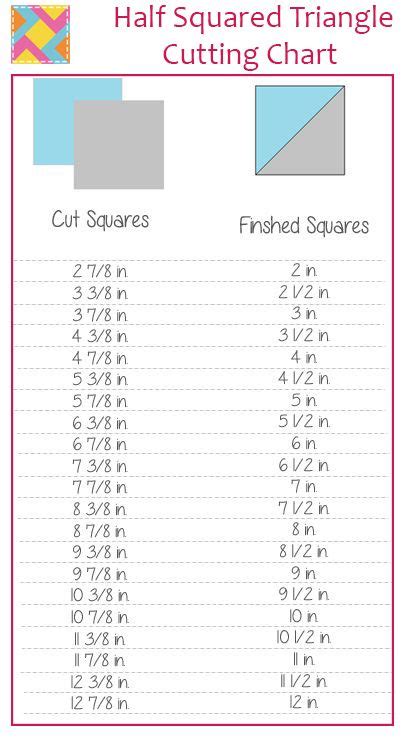 Half Squared Triangle Cutting Chart

| Cut Squares | Finshed Squares |
|---|---|
| 2 7/8 in. | 2 in. |
| 3 3/8 in. | 2 1/2 in. |
| 3 7/8 in. | 3 in. |
| 4 3/8 in. | 3 1/2 in. |
| 4 7/8 in. | 4 in. |
| 5 3/8 in. | 4 1/2 in. |
| 5 7/8 in. | 5 in. |
| 6 3/8 in. | 5 1/2 in. |
| 6 7/8 in. | 6 in. |
| 7 3/8 in. | 6 1/2 in. |
| 7 7/8 in. | 7 in. |
| 8 3/8 in. | 7 1/2 in. |
| 8 7/8 in. | 8 in. |
| 9 3/8 in. | 8 1/2 in. |
| 9 7/8 in. | 9 in. |
| 10 3/8 in. | 9 1/2 in. |
| 10 7/8 in. | 10 in. |
| 11 3/8 in. | 10 1/2 in. |
| 11 7/8 in. | 11 in. |
| 12 3/8 in. | 11 1/2 in. |
| 12 7/8 in. | 12 in. |